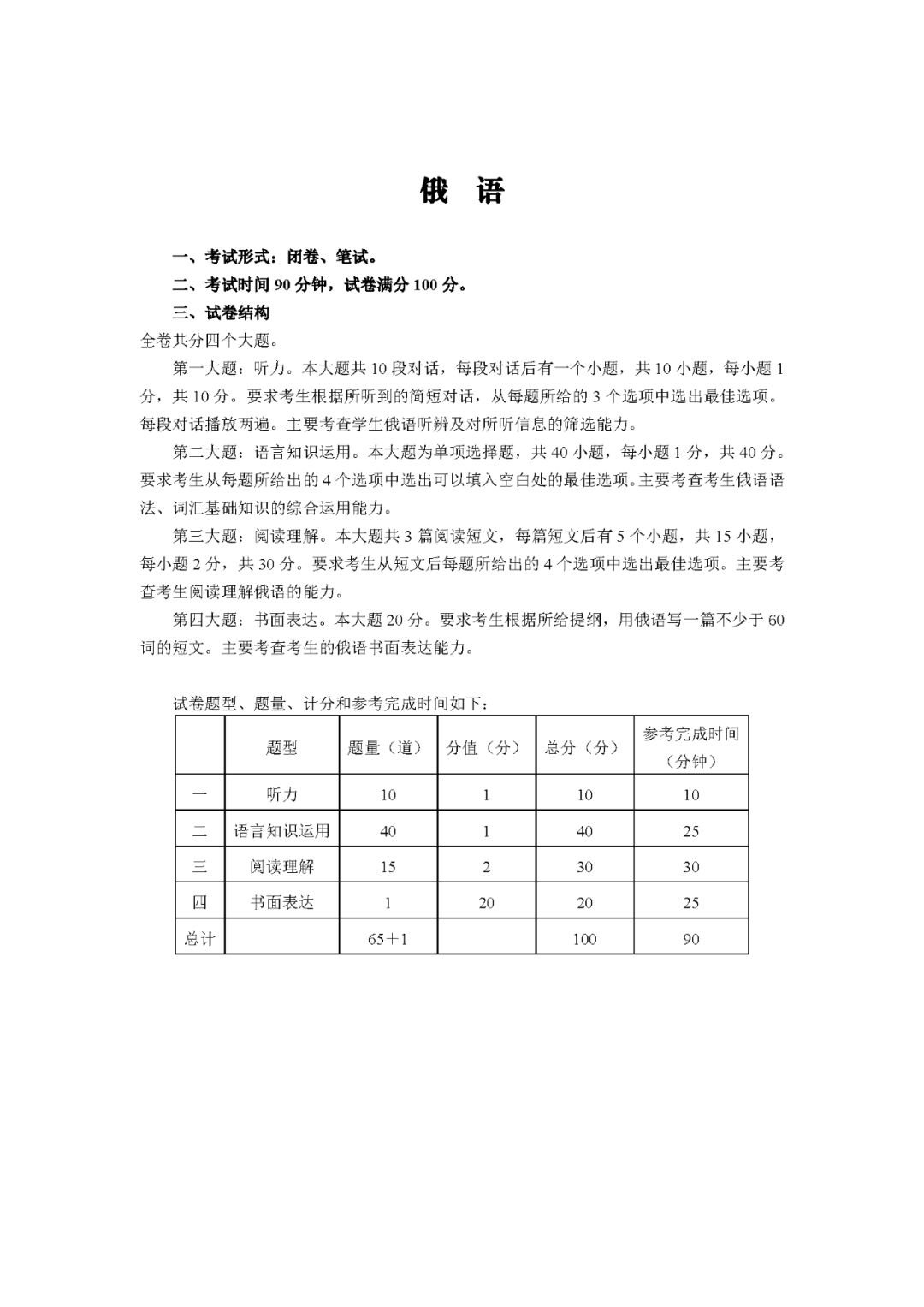 俄　语

一、考试形式：闭卷、笔试。

二、考试时间 90 分钟，试卷满分 100 分。

三、试卷结构

全卷共分四个大题。

第一大题：听力。本大题共 10 段对话，每段对话后有一个小题，共 10 小题，每小题 1 分，共 10 分。要求考生根据所听到的简短对话，从每题所给的 3 个选项中选出最佳选项。每段对话播放两遍。主要考查学生俄语听辨及对所听信息的筛选能力。

第二大题：语言知识运用。本大题为单项选择题，共 40 小题，每小题 1 分，共 40 分。要求考生从每题所给出的 4 个选项中选出可以填入空白处的最佳选项。主要考查考生俄语语法、词汇基础知识的综合运用能力。

第三大题：阅读理解。本大题共 3 篇阅读短文，每篇短文后有 5 个小题，共 15 小题，每小题 2 分，共 30 分。要求考生从短文后每题所给出的 4 个选项中选出最佳选项。主要考查考生阅读理解俄语的能力。

第四大题：书面表达。本大题 20 分。要求考生根据所给提纲，用俄语写一篇不少于 60 词的短文。主要考查考生的俄语书面表达能力。

试卷题型、题量、计分和参考完成时间如下：

| | 题型 | 题量（道） | 分值（分） | 总分（分） | 参考完成时间（分钟） |
|---|---|---|---|---|---|
| 一 | 听力 | 10 | 1 | 10 | 10 |
| 二 | 语言知识运用 | 40 | 1 | 40 | 25 |
| 三 | 阅读理解 | 15 | 2 | 30 | 30 |
| 四 | 书面表达 | 1 | 20 | 20 | 25 |
| 总计 | | 65＋1 | | 100 | 90 |